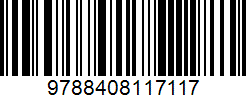 9788408117117